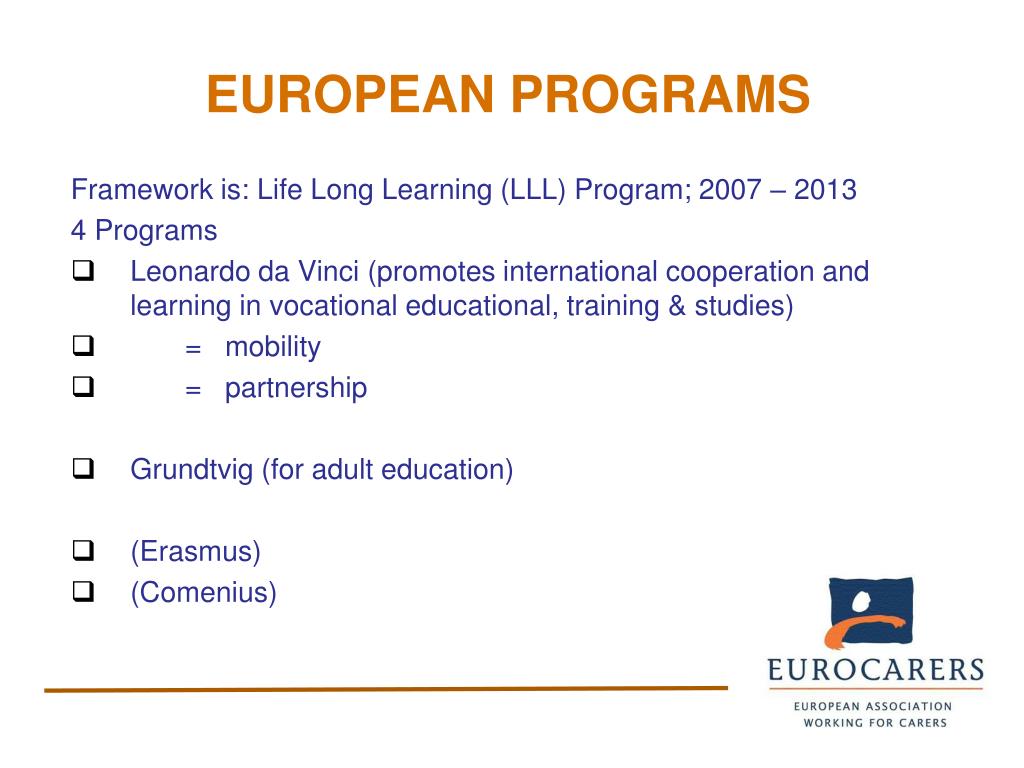 EUROPEAN PROGRAMS

Framework is: Life Long Learning (LLL) Program; 2007 – 2013
4 Programs

❑ Leonardo da Vinci (promotes international cooperation and learning in vocational educational, training & studies)
❑ = mobility
❑ = partnership

❑ Grundtvig (for adult education)

❑ (Erasmus)
❑ (Comenius)

EUROCARERS
EUROPEAN ASSOCIATION
WORKING FOR CARERS